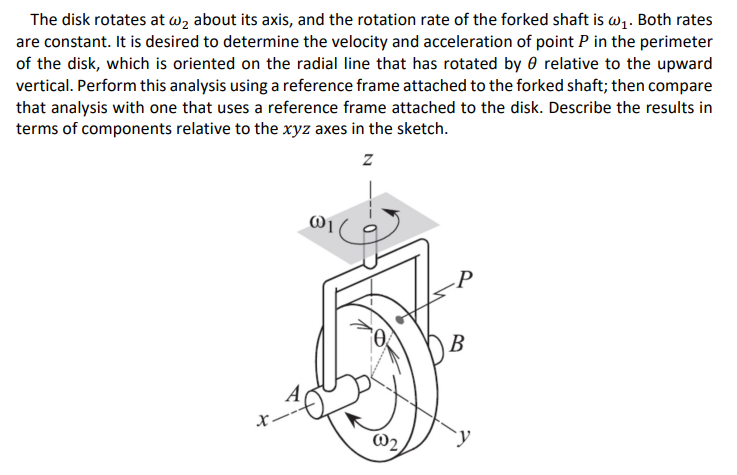 The disk rotates at $\omega_2$ about its axis, and the rotation rate of the forked shaft is $\omega_1$. Both rates are constant. It is desired to determine the velocity and acceleration of point $P$ in the perimeter of the disk, which is oriented on the radial line that has rotated by $\theta$ relative to the upward vertical. Perform this analysis using a reference frame attached to the forked shaft; then compare that analysis with one that uses a reference frame attached to the disk. Describe the results in terms of components relative to the $xyz$ axes in the sketch.

$z$

$\omega_1$

$P$

$\theta$

$B$

$A$

$x$

$\omega_2$

$y$